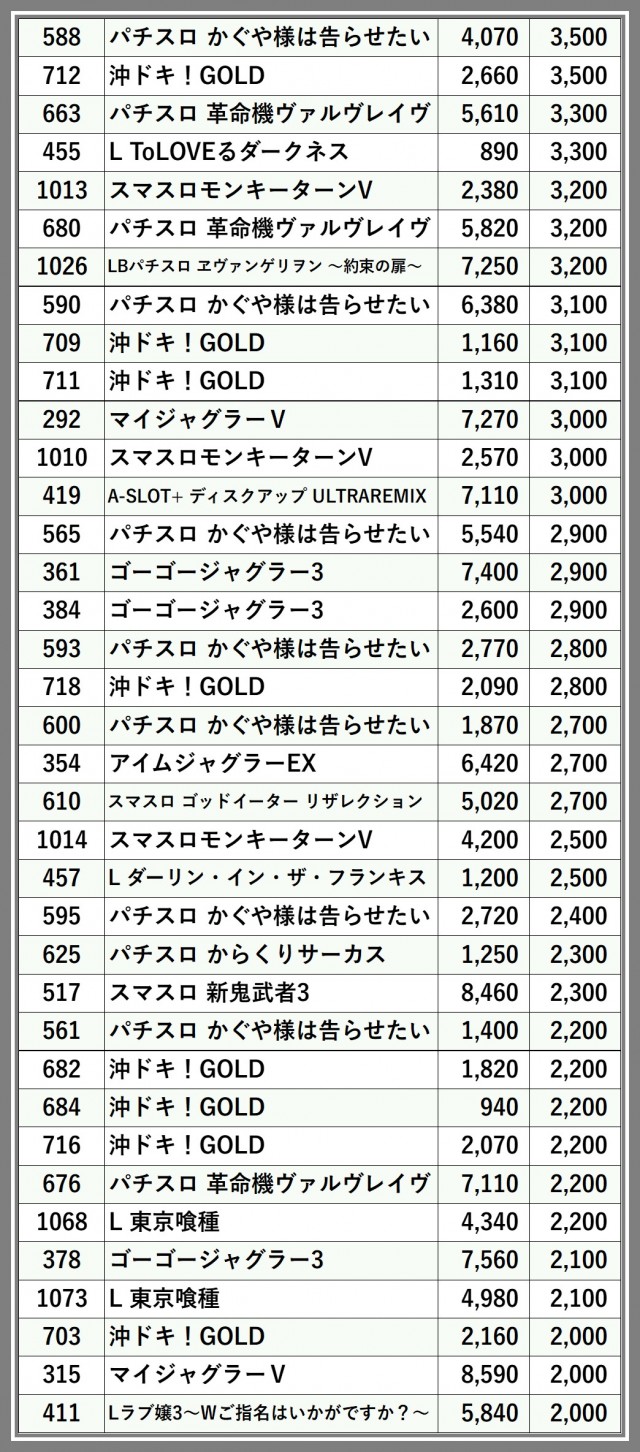 | 588 | パチスロ かぐや様は告らせたい | 4,070 | 3,500 |
|---|---|---|---|
| 712 | 沖ドキ！GOLD | 2,660 | 3,500 |
| 663 | パチスロ 革命機ヴァルヴレイヴ | 5,610 | 3,300 |
| 455 | L ToLOVEるダークネス | 890 | 3,300 |
| 1013 | スマスロモンキーターンV | 2,380 | 3,200 |
| 680 | パチスロ 革命機ヴァルヴレイヴ | 5,820 | 3,200 |
| 1026 | LBパチスロ ヱヴァンゲリヲン ～約束の扉～ | 7,250 | 3,200 |
| 590 | パチスロ かぐや様は告らせたい | 6,380 | 3,100 |
| 709 | 沖ドキ！GOLD | 1,160 | 3,100 |
| 711 | 沖ドキ！GOLD | 1,310 | 3,100 |
| 292 | マイジャグラーV | 7,270 | 3,000 |
| 1010 | スマスロモンキーターンV | 2,570 | 3,000 |
| 419 | A-SLOT+ ディスクアップ ULTRAREMIX | 7,110 | 3,000 |
| 565 | パチスロ かぐや様は告らせたい | 5,540 | 2,900 |
| 361 | ゴーゴージャグラー3 | 7,400 | 2,900 |
| 384 | ゴーゴージャグラー3 | 2,600 | 2,900 |
| 593 | パチスロ かぐや様は告らせたい | 2,770 | 2,800 |
| 718 | 沖ドキ！GOLD | 2,090 | 2,800 |
| 600 | パチスロ かぐや様は告らせたい | 1,870 | 2,700 |
| 354 | アイムジャグラーEX | 6,420 | 2,700 |
| 610 | スマスロ ゴッドイーター リザレクション | 5,020 | 2,700 |
| 1014 | スマスロモンキーターンV | 4,200 | 2,500 |
| 457 | L ダーリン・イン・ザ・フランキス | 1,200 | 2,500 |
| 595 | パチスロ かぐや様は告らせたい | 2,720 | 2,400 |
| 625 | パチスロ からくりサーカス | 1,250 | 2,300 |
| 517 | スマスロ 新鬼武者3 | 8,460 | 2,300 |
| 561 | パチスロ かぐや様は告らせたい | 1,400 | 2,200 |
| 682 | 沖ドキ！GOLD | 1,820 | 2,200 |
| 684 | 沖ドキ！GOLD | 940 | 2,200 |
| 716 | 沖ドキ！GOLD | 2,070 | 2,200 |
| 676 | パチスロ 革命機ヴァルヴレイヴ | 7,110 | 2,200 |
| 1068 | L 東京喰種 | 4,340 | 2,200 |
| 378 | ゴーゴージャグラー3 | 7,560 | 2,100 |
| 1073 | L 東京喰種 | 4,980 | 2,100 |
| 703 | 沖ドキ！GOLD | 2,160 | 2,000 |
| 315 | マイジャグラーV | 8,590 | 2,000 |
| 411 | Lラブ嬢3～Wご指名はいかがですか？～ | 5,840 | 2,000 |